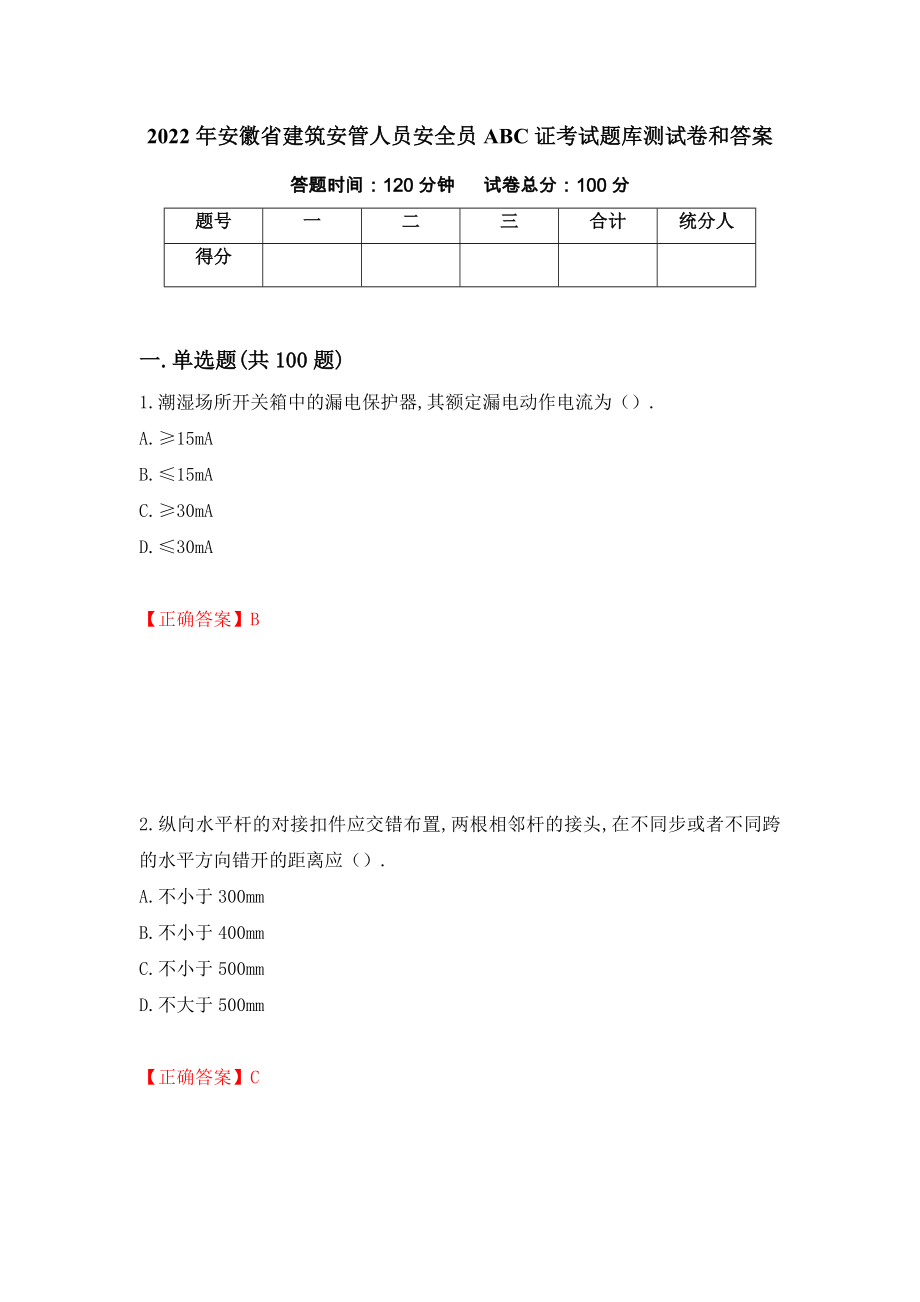 2022年安徽省建筑安管人员安全员ABC证考试题库测试卷和答案

答题时间：120分钟　试卷总分：100分

| 题号 | 一 | 二 | 三 | 合计 | 统分人 |
|---|---|---|---|---|---|
| 得分 | | | | | |

一.单选题(共100题)

1.潮湿场所开关箱中的漏电保护器,其额定漏电动作电流为（）.

A.≥15mA

B.≤15mA

C.≥30mA

D.≤30mA

【正确答案】B

2.纵向水平杆的对接扣件应交错布置,两根相邻杆的接头,在不同步或者不同跨的水平方向错开的距离应（）.

A.不小于300mm

B.不小于400mm

C.不小于500mm

D.不大于500mm

【正确答案】C